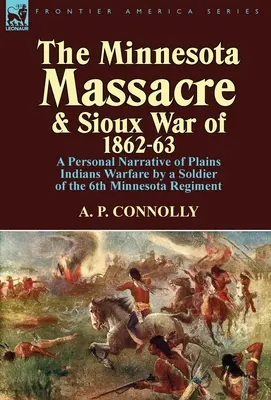 LEONAUR

FRONTIER AMERICA SERIES

The Minnesota Massacre & Sioux War of 1862-63

A Personal Narrative of Plains Indians Warfare by a Soldier of the 6th Minnesota Regiment

A. P. CONNOLLY